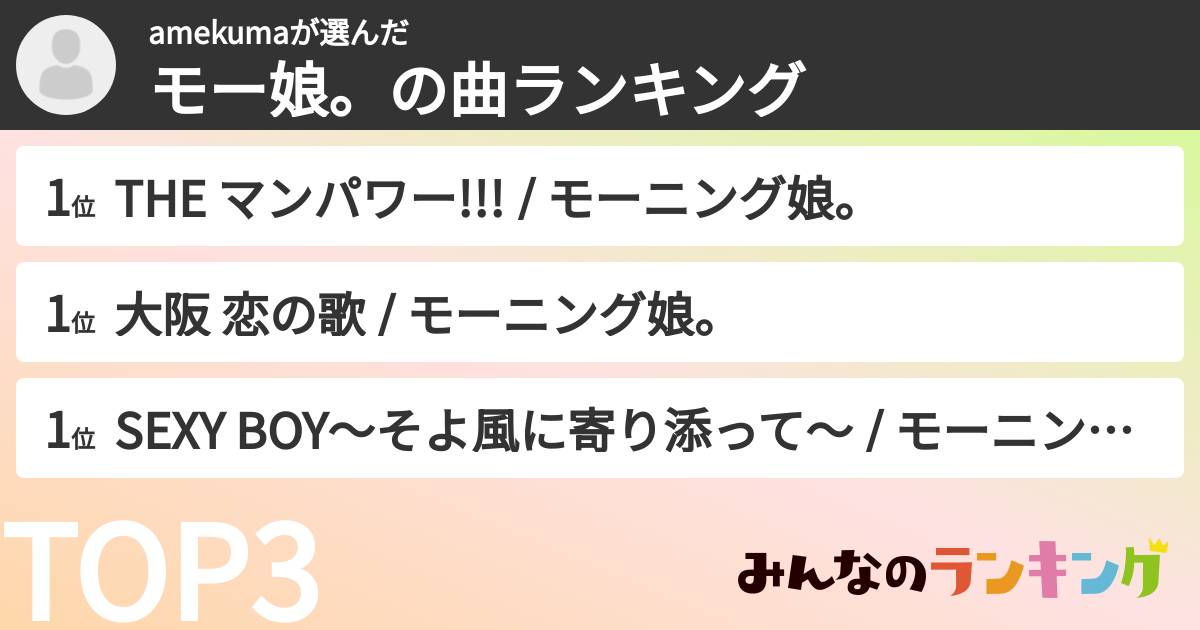 amekumaが選んだ
モー娘。の曲ランキング

1位 THE マンパワー!!! / モーニング娘。

1位 大阪 恋の歌 / モーニング娘。

1位 SEXY BOY〜そよ風に寄り添って〜 / モーニン…

TOP3

みんなのランキング